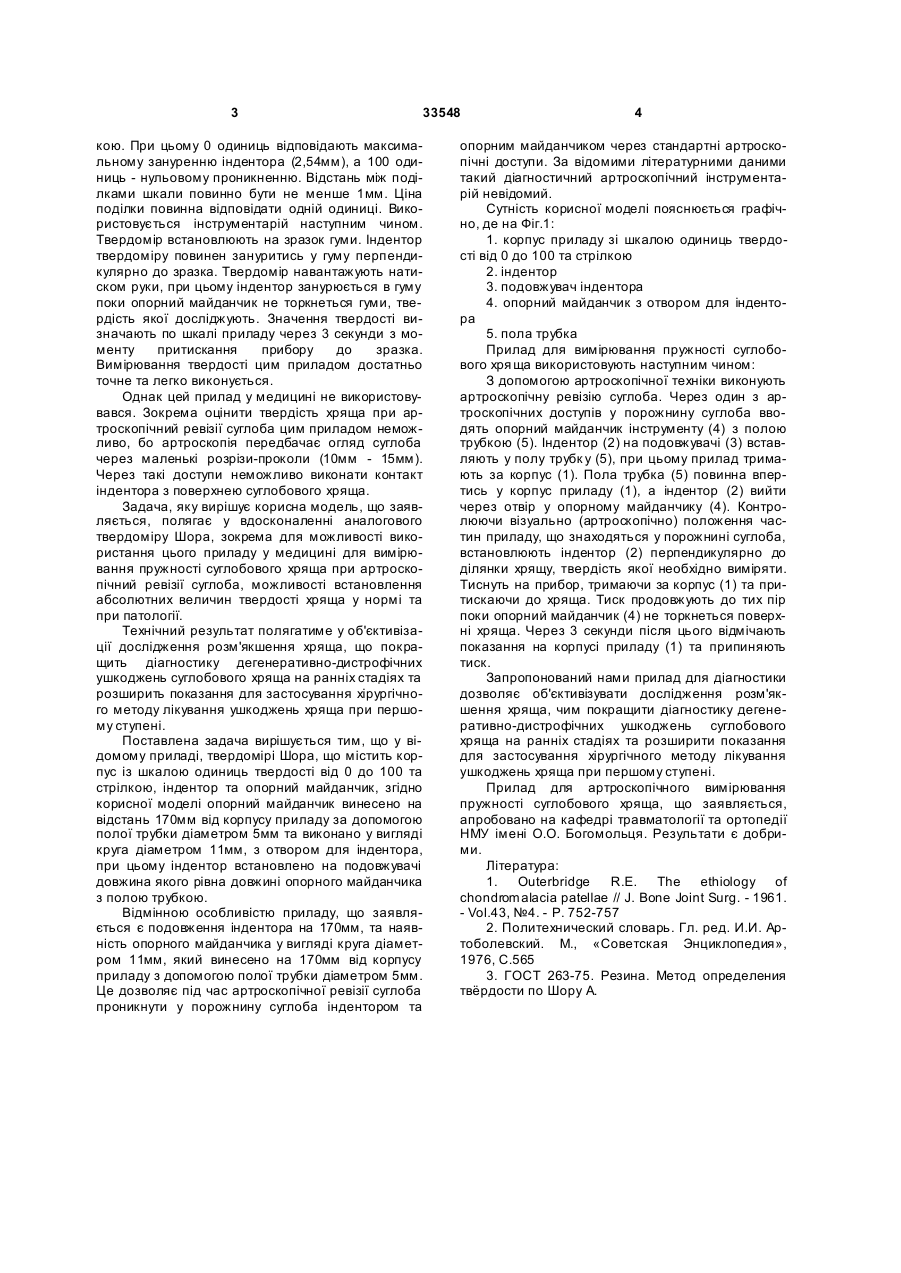 3 33548 4

кою. При цьому 0 одиниць відповідають максимальному зануренню індентора (2,54мм), а 100 одиниць - нульовому проникненню. Відстань між поділками шкали повинно бути не менше 1мм. Ціна поділки повинна відповідати одній одиниці. Використовується інструментарій наступним чином. Твердомір встановлюють на зразок гуми. Індентор твердоміру повинен зануритись у гуму перпендикулярно до зразка. Твердомір навантажують натиском руки, при цьому індентор занурюється в гуму поки опорний майданчик не торкнеться гуми, твердість якої досліджують. Значення твердості визначають по шкалі приладу через 3 секунди з моменту притискання прибору до зразка. Вимірювання твердості цим приладом достатньо точне та легко виконується.

Однак цей прилад у медицині не використовувався. Зокрема оцінити твердість хряща при артроскопічній ревізії суглоба цим приладом неможливо, бо артроскопія передбачає огляд суглоба через маленькі розрізи-проколи (10мм - 15мм). Через такі доступи неможливо виконати контакт індентора з поверхнею суглобового хряща.

Задача, яку вирішує корисна модель, що заявляється, полягає у вдосконаленні аналогового твердоміру Шора, зокрема для можливості використання цього приладу у медицині для вимірювання пружності суглобового хряща при артроскопічній ревізії суглоба, можливості встановлення абсолютних величин твердості хряща у нормі та при патології.

Технічний результат полягатиме у об'єктивізації дослідження розм'якшення хряща, що покращить діагностику дегенеративно-дистрофічних ушкоджень суглобового хряща на ранніх стадіях та розширить показання для застосування хірургічного методу лікування ушкоджень хряща при першому ступені.

Поставлена задача вирішується тим, що у відомому приладі, твердомірі Шора, що містить корпус із шкалою одиниць твердості від 0 до 100 та стрілкою, індентор та опорний майданчик, згідно корисної моделі опорний майданчик винесено на відстань 170мм від корпусу приладу за допомогою полої трубки діаметром 5мм та виконано у вигляді круга діаметром 11мм, з отвором для індентора, при цьому індентор встановлено на подовжувачі довжина якого рівна довжині опорного майданчика з полою трубкою.

Відмінною особливістю приладу, що заявляється є подовження індентора на 170мм, та наявність опорного майданчика у вигляді круга діаметром 11мм, який винесено на 170мм від корпусу приладу з допомогою полої трубки діаметром 5мм. Це дозволяє під час артроскопічної ревізії суглоба проникнути у порожнину суглоба індентором та опорним майданчиком через стандартні артроскопічні доступи. За відомими літературними даними такий діагностичний артроскопічний інструментарій невідомий.

Сутність корисної моделі пояснюється графічно, де на Фіг.1:

1. корпус приладу зі шкалою одиниць твердості від 0 до 100 та стрілкою
2. індентор
3. подовжувач індентора
4. опорний майданчик з отвором для індентора
5. пола трубка

Прилад для вимірювання пружності суглобового хряща використовують наступним чином:

З допомогою артроскопічної техніки виконують артроскопічну ревізію суглоба. Через один з артроскопічних доступів у порожнину суглоба вводять опорний майданчик інструменту (4) з полою трубкою (5). Індентор (2) на подовжувачі (3) вставляють у полу трубку (5), при цьому прилад тримають за корпус (1). Пола трубка (5) повинна впертись у корпус приладу (1), а індентор (2) вийти через отвір у опорному майданчику (4). Контролюючи візуально (артроскопічно) положення частин приладу, що знаходяться у порожнині суглоба, встановлюють індентор (2) перпендикулярно до ділянки хрящу, твердість якої необхідно виміряти. Тиснуть на прибор, тримаючи за корпус (1) та притискаючи до хряща. Тиск продовжують до тих пір поки опорний майданчик (4) не торкнеться поверхні хряща. Через 3 секунди після цього відмічають показання на корпусі приладу (1) та припиняють тиск.

Запропонований нами прилад для діагностики дозволяє об'єктивізувати дослідження розм'якшення хряща, чим покращити діагностику дегенеративно-дистрофічних ушкоджень суглобового хряща на ранніх стадіях та розширити показання для застосування хірургічного методу лікування ушкоджень хряща при першому ступені.

Прилад для артроскопічного вимірювання пружності суглобового хряща, що заявляється, апробовано на кафедрі травматології та ортопедії НМУ імені О.О. Богомольця. Результати є добрими.

Література:

1. Outerbridge R.E. The ethiology of chondromalacia patellae // J. Bone Joint Surg. - 1961. - Vol.43, №4. - P. 752-757

2. Политехнический словарь. Гл. ред. И.И. Артоболевский. М., «Советская Энциклопедия», 1976, С.565

3. ГОСТ 263-75. Резина. Метод определения твёрдости по Шору А.